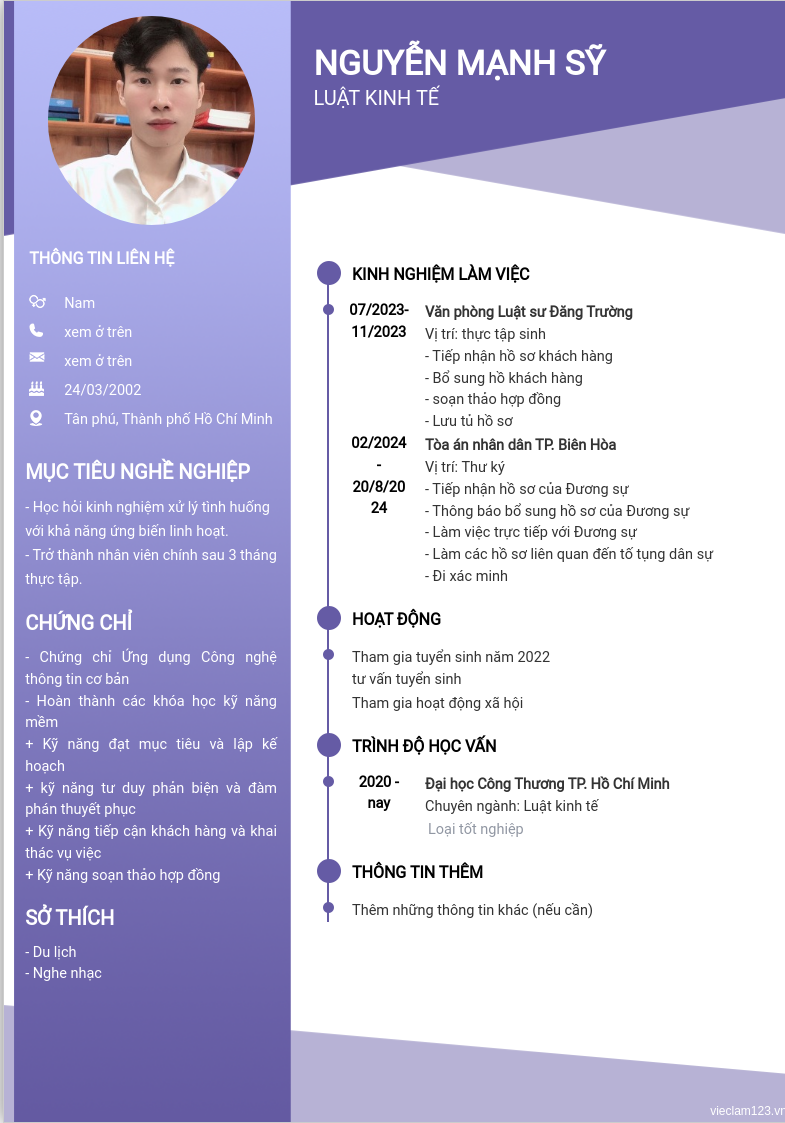 NGUYỄN MẠNH SỸ
LUẬT KINH TẾ

THÔNG TIN LIÊN HỆ

Nam
xem ở trên
xem ở trên
24/03/2002
Tân phú, Thành phố Hồ Chí Minh

MỤC TIÊU NGHỀ NGHIỆP

- Học hỏi kinh nghiệm xử lý tình huống với khả năng ứng biến linh hoạt.
- Trở thành nhân viên chính sau 3 tháng thực tập.

CHỨNG CHỈ

- Chứng chỉ Ứng dụng Công nghệ thông tin cơ bản
- Hoàn thành các khóa học kỹ năng mềm
+ Kỹ năng đạt mục tiêu và lập kế hoạch
+ kỹ năng tư duy phản biện và đàm phán thuyết phục
+ Kỹ năng tiếp cận khách hàng và khai thác vụ việc
+ Kỹ năng soạn thảo hợp đồng

SỞ THÍCH

- Du lịch
- Nghe nhạc

KINH NGHIỆM LÀM VIỆC

07/2023-11/2023
Văn phòng Luật sư Đăng Trường
Vị trí: thực tập sinh
- Tiếp nhận hồ sơ khách hàng
- Bổ sung hồ khách hàng
- soạn thảo hợp đồng
- Lưu tủ hồ sơ

02/2024 - 20/8/2024
Tòa án nhân dân TP. Biên Hòa
Vị trí: Thư ký
- Tiếp nhận hồ sơ của Đương sự
- Thông báo bổ sung hồ sơ của Đương sự
- Làm việc trực tiếp với Đương sự
- Làm các hồ sơ liên quan đến tố tụng dân sự
- Đi xác minh

HOẠT ĐỘNG

Tham gia tuyển sinh năm 2022
tư vấn tuyển sinh
Tham gia hoạt động xã hội

TRÌNH ĐỘ HỌC VẤN

2020 - nay
Đại học Công Thương TP. Hồ Chí Minh
Chuyên ngành: Luật kinh tế
Loại tốt nghiệp

THÔNG TIN THÊM

Thêm những thông tin khác (nếu cần)

vieclam123.vn